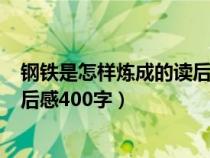 钢铁是怎样炼成的读后
后感400字）